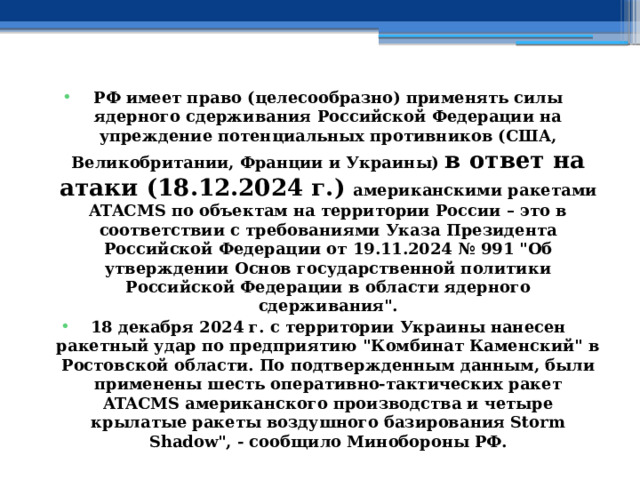 • РФ имеет право (целесообразно) применять силы ядерного сдерживания Российской Федерации на упреждение потенциальных противников (США, Великобритании, Франции и Украины) в ответ на атаки (18.12.2024 г.) американскими ракетами ATACMS по объектам на территории России – это в соответствии с требованиями Указа Президента Российской Федерации от 19.11.2024 № 991 "Об утверждении Основ государственной политики Российской Федерации в области ядерного сдерживания".

• 18 декабря 2024 г. с территории Украины нанесен ракетный удар по предприятию "Комбинат Каменский" в Ростовской области. По подтвержденным данным, были применены шесть оперативно-тактических ракет ATACMS американского производства и четыре крылатые ракеты воздушного базирования Storm Shadow", - сообщило Минобороны РФ.